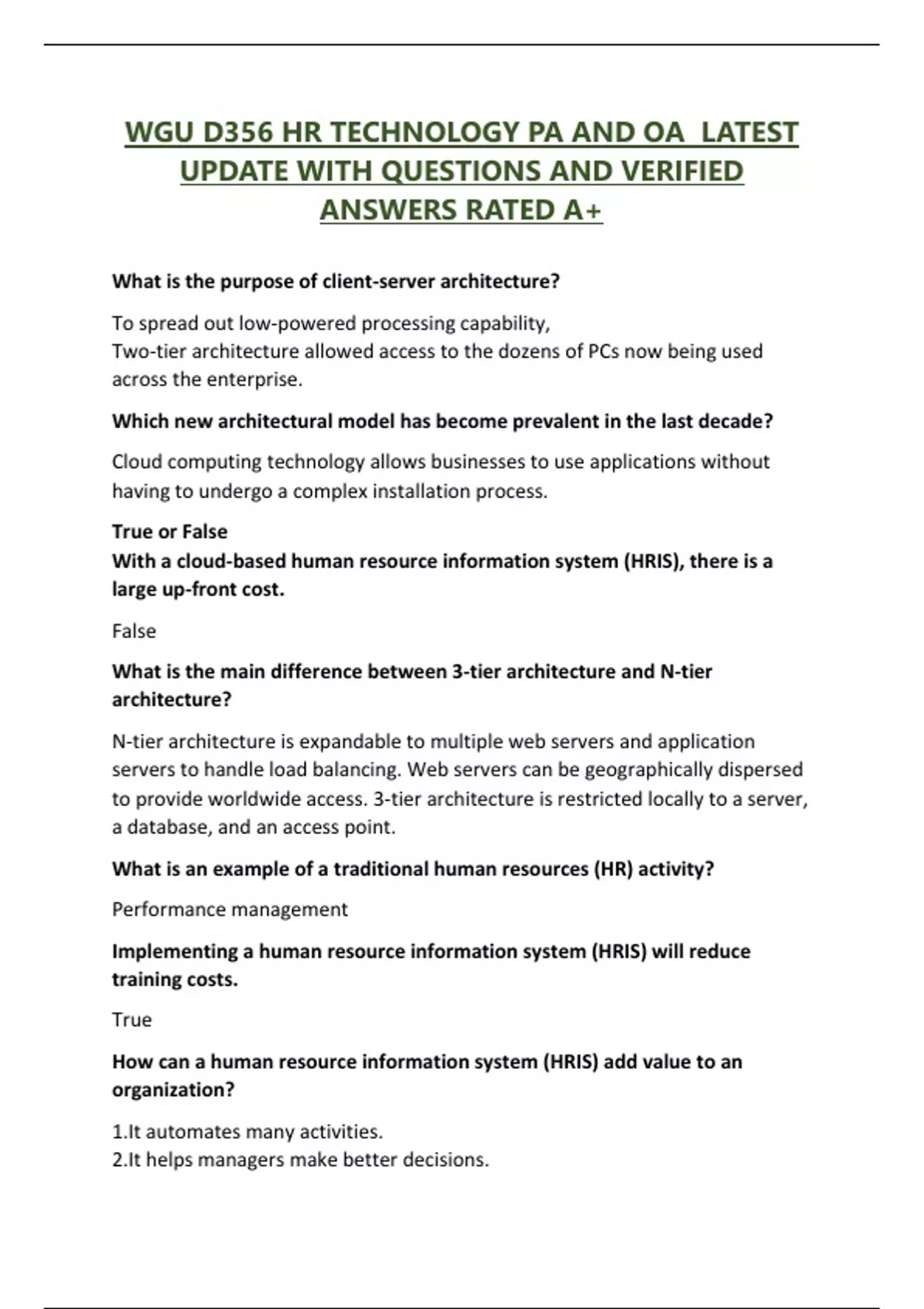 WGU D356 HR TECHNOLOGY PA AND OA LATEST UPDATE WITH QUESTIONS AND VERIFIED ANSWERS RATED A+

What is the purpose of client-server architecture?

To spread out low-powered processing capability,
Two-tier architecture allowed access to the dozens of PCs now being used across the enterprise.

Which new architectural model has become prevalent in the last decade?

Cloud computing technology allows businesses to use applications without having to undergo a complex installation process.

True or False
With a cloud-based human resource information system (HRIS), there is a large up-front cost.

False

What is the main difference between 3-tier architecture and N-tier architecture?

N-tier architecture is expandable to multiple web servers and application servers to handle load balancing. Web servers can be geographically dispersed to provide worldwide access. 3-tier architecture is restricted locally to a server, a database, and an access point.

What is an example of a traditional human resources (HR) activity?

Performance management

Implementing a human resource information system (HRIS) will reduce training costs.

True

How can a human resource information system (HRIS) add value to an organization?

1.It automates many activities.
2.It helps managers make better decisions.